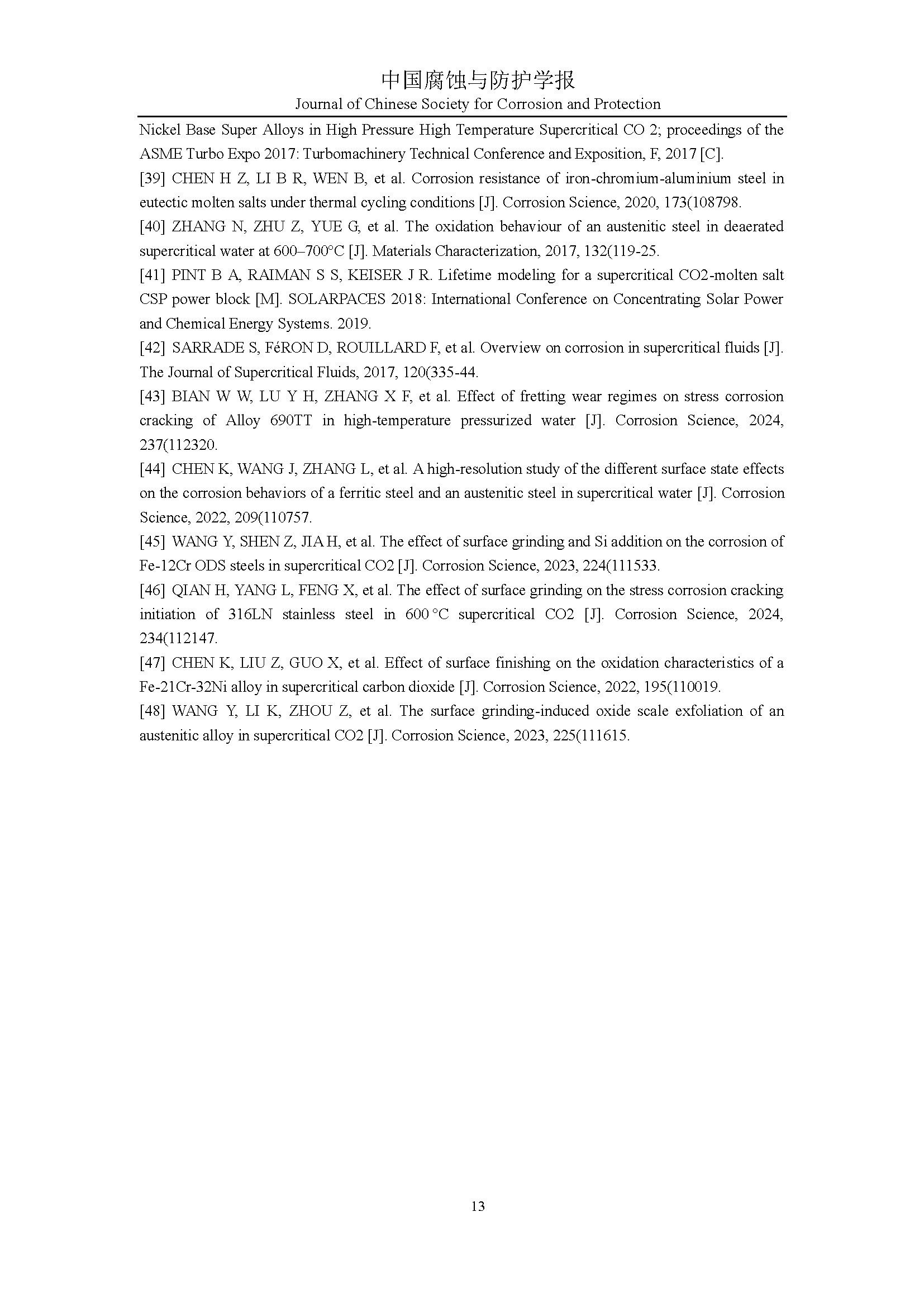 中国腐蚀与防护学报
Journal of Chinese Society for Corrosion and Protection

Nickel Base Super Alloys in High Pressure High Temperature Supercritical CO 2; proceedings of the ASME Turbo Expo 2017: Turbomachinery Technical Conference and Exposition, F, 2017 [C].

[39] CHEN H Z, LI B R, WEN B, et al. Corrosion resistance of iron-chromium-aluminium steel in eutectic molten salts under thermal cycling conditions [J]. Corrosion Science, 2020, 173(108798.

[40] ZHANG N, ZHU Z, YUE G, et al. The oxidation behaviour of an austenitic steel in deaerated supercritical water at 600–700°C [J]. Materials Characterization, 2017, 132(119-25.

[41] PINT B A, RAIMAN S S, KEISER J R. Lifetime modeling for a supercritical CO2-molten salt CSP power block [M]. SOLARPACES 2018: International Conference on Concentrating Solar Power and Chemical Energy Systems. 2019.

[42] SARRADE S, FéRON D, ROUILLARD F, et al. Overview on corrosion in supercritical fluids [J]. The Journal of Supercritical Fluids, 2017, 120(335-44.

[43] BIAN W W, LU Y H, ZHANG X F, et al. Effect of fretting wear regimes on stress corrosion cracking of Alloy 690TT in high-temperature pressurized water [J]. Corrosion Science, 2024, 237(112320.

[44] CHEN K, WANG J, ZHANG L, et al. A high-resolution study of the different surface state effects on the corrosion behaviors of a ferritic steel and an austenitic steel in supercritical water [J]. Corrosion Science, 2022, 209(110757.

[45] WANG Y, SHEN Z, JIA H, et al. The effect of surface grinding and Si addition on the corrosion of Fe-12Cr ODS steels in supercritical CO2 [J]. Corrosion Science, 2023, 224(111533.

[46] QIAN H, YANG L, FENG X, et al. The effect of surface grinding on the stress corrosion cracking initiation of 316LN stainless steel in 600 °C supercritical CO2 [J]. Corrosion Science, 2024, 234(112147.

[47] CHEN K, LIU Z, GUO X, et al. Effect of surface finishing on the oxidation characteristics of a Fe-21Cr-32Ni alloy in supercritical carbon dioxide [J]. Corrosion Science, 2022, 195(110019.

[48] WANG Y, LI K, ZHOU Z, et al. The surface grinding-induced oxide scale exfoliation of an austenitic alloy in supercritical CO2 [J]. Corrosion Science, 2023, 225(111615.

13